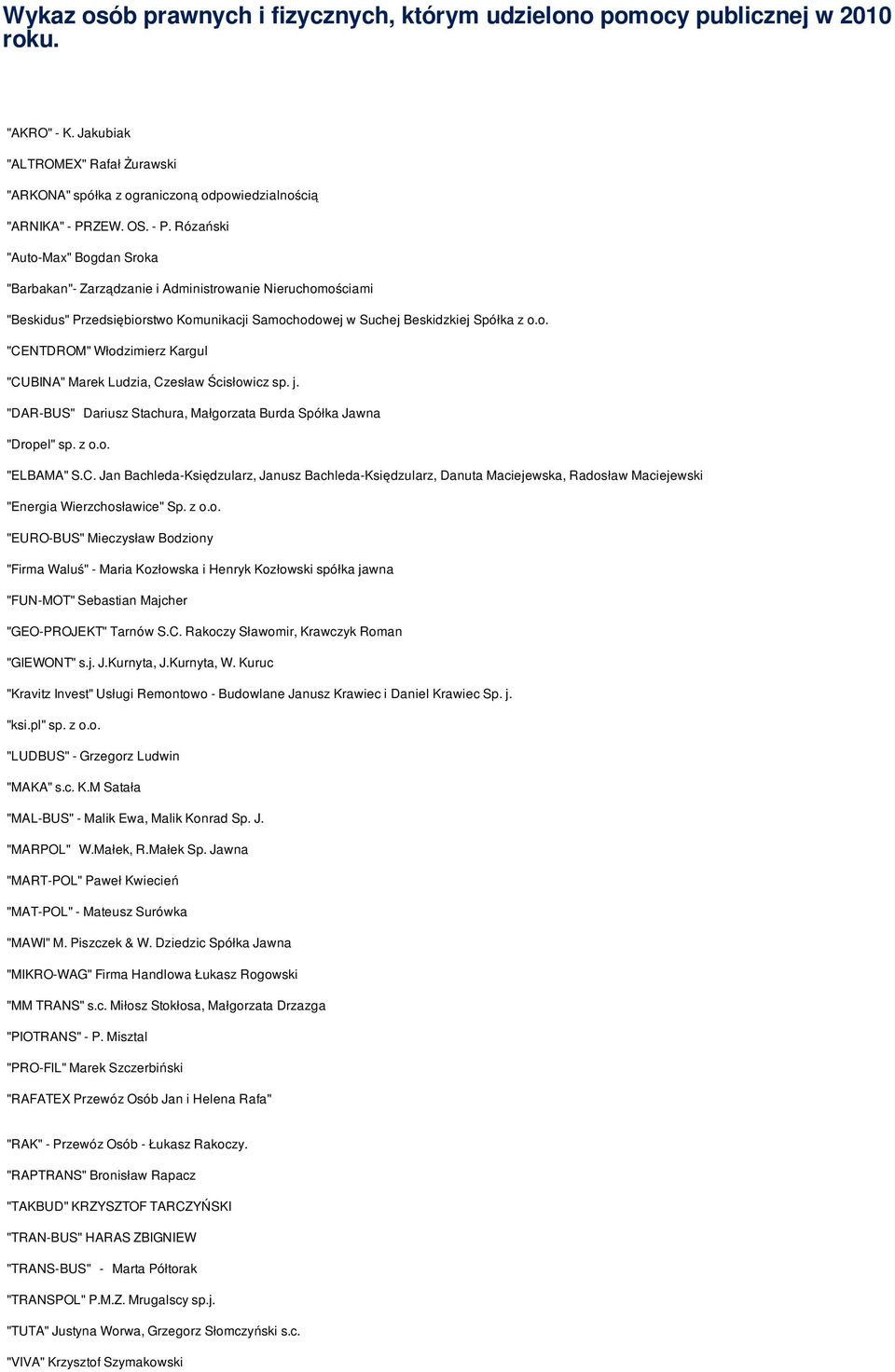 Wykaz osób prawnych i fizycznych, którym udzielono pomocy publicznej w 2010 roku.

"AKRO" - K. Jakubiak

"ALTROMEX" Rafał Żurawski

"ARKONA" spółka z ograniczoną odpowiedzialnością

"ARNIKA" - PRZEW. OS. - P. Rózański

"Auto-Max" Bogdan Sroka

"Barbakan"- Zarządzanie i Administrowanie Nieruchomościami

"Beskidus" Przedsiębiorstwo Komunikacji Samochodowej w Suchej Beskidzkiej Spółka z o.o.

"CENTDROM" Włodzimierz Kargul

"CUBINA" Marek Ludzia, Czesław Ścisłowicz sp. j.

"DAR-BUS" Dariusz Stachura, Małgorzata Burda Spółka Jawna

"Dropel" sp. z o.o.

"ELBAMA" S.C. Jan Bachleda-Księdzularz, Janusz Bachleda-Księdzularz, Danuta Maciejewska, Radosław Maciejewski

"Energia Wierzchosławice" Sp. z o.o.

"EURO-BUS" Mieczysław Bodziony

"Firma Waluś" - Maria Kozłowska i Henryk Kozłowski spółka jawna

"FUN-MOT" Sebastian Majcher

"GEO-PROJEKT" Tarnów S.C. Rakoczy Sławomir, Krawczyk Roman

"GIEWONT" s.j. J.Kurnyta, J.Kurnyta, W. Kuruc

"Kravitz Invest" Usługi Remontowo - Budowlane Janusz Krawiec i Daniel Krawiec Sp. j.

"ksi.pl" sp. z o.o.

"LUDBUS" - Grzegorz Ludwin

"MAKA" s.c. K.M Satała

"MAL-BUS" - Malik Ewa, Malik Konrad Sp. J.

"MARPOL" W.Małek, R.Małek Sp. Jawna

"MART-POL" Paweł Kwiecień

"MAT-POL" - Mateusz Surówka

"MAWI" M. Piszczek & W. Dziedzic Spółka Jawna

"MIKRO-WAG" Firma Handlowa Łukasz Rogowski

"MM TRANS" s.c. Miłosz Stokłosa, Małgorzata Drzazga

"PIOTRANS" - P. Misztal

"PRO-FIL" Marek Szczerbiński

"RAFATEX Przewóz Osób Jan i Helena Rafa"

"RAK" - Przewóz Osób - Łukasz Rakoczy.

"RAPTRANS" Bronisław Rapacz

"TAKBUD" KRZYSZTOF TARCZYŃSKI

"TRAN-BUS" HARAS ZBIGNIEW

"TRANS-BUS" - Marta Półtorak

"TRANSPOL" P.M.Z. Mrugalscy sp.j.

"TUTA" Justyna Worwa, Grzegorz Słomczyński s.c.

"VIVA" Krzysztof Szymakowski